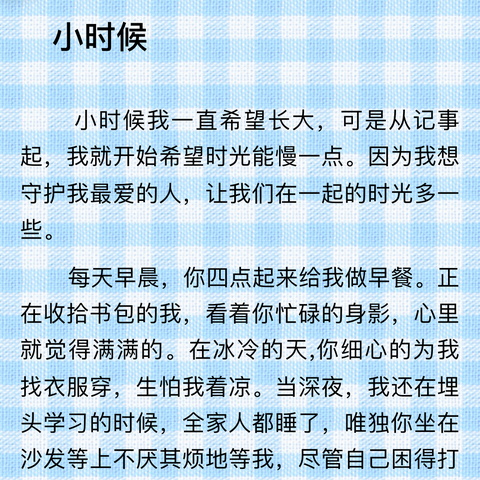 小时候

小时候我一直希望长大，可是从记事起，我就开始希望时光能慢一点。因为我想守护我最爱的人，让我们在一起的时光多一些。

每天早晨，你四点起来给我做早餐。正在收拾书包的我，看着你忙碌的身影，心里就觉得满满的。在冰冷的天,你细心的为我找衣服穿，生怕我着凉。当深夜，我还在埋头学习的时候，全家人都睡了，唯独你坐在沙发等上不厌其烦地等我，尽管自己困得打